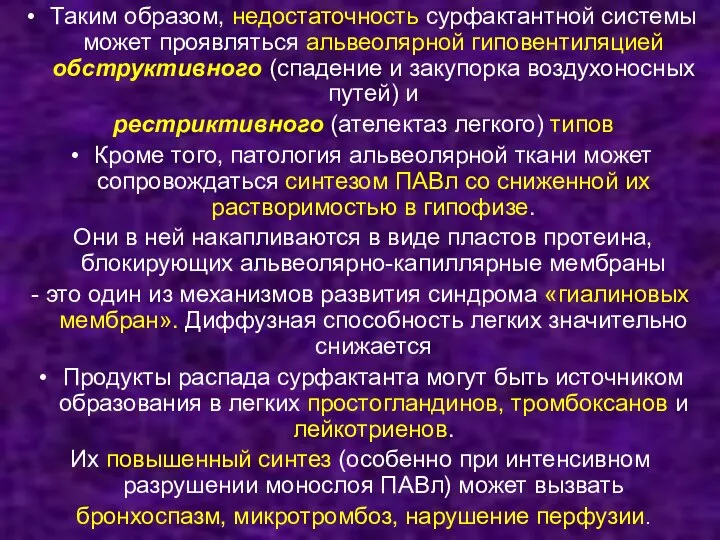 • Таким образом, недостаточность сурфактантной системы может проявляться альвеолярной гиповентиляцией обструктивного (спадение и закупорка воздухоносных путей) и

рестриктивного (ателектаз легкого) типов

• Кроме того, патология альвеолярной ткани может сопровождаться синтезом ПАВл со сниженной их растворимостью в гипофизе.

Они в ней накапливаются в виде пластов протеина, блокирующих альвеолярно-капиллярные мембраны

- это один из механизмов развития синдрома «гиалиновых мембран». Диффузная способность легких значительно снижается

• Продукты распада сурфактанта могут быть источником образования в легких простогландинов, тромбоксанов и лейкотриенов.

Их повышенный синтез (особенно при интенсивном разрушении монослоя ПАВл) может вызвать

бронхоспазм, микротромбоз, нарушение перфузии.